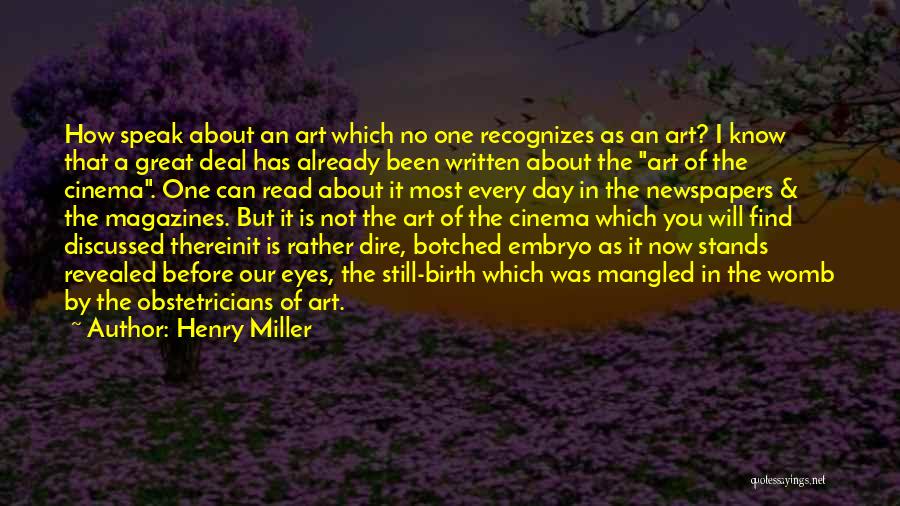 How speak about an art which no one recognizes as an art? I know that a great deal has already been written about the "art of the cinema". One can read about it most every day in the newspapers & the magazines. But it is not the art of the cinema which you will find discussed thereinit is rather dire, botched embryo as it now stands revealed before our eyes, the still-birth which was mangled in the womb by the obstetricians of art.

~ Author: Henry Miller

quotessayings.net